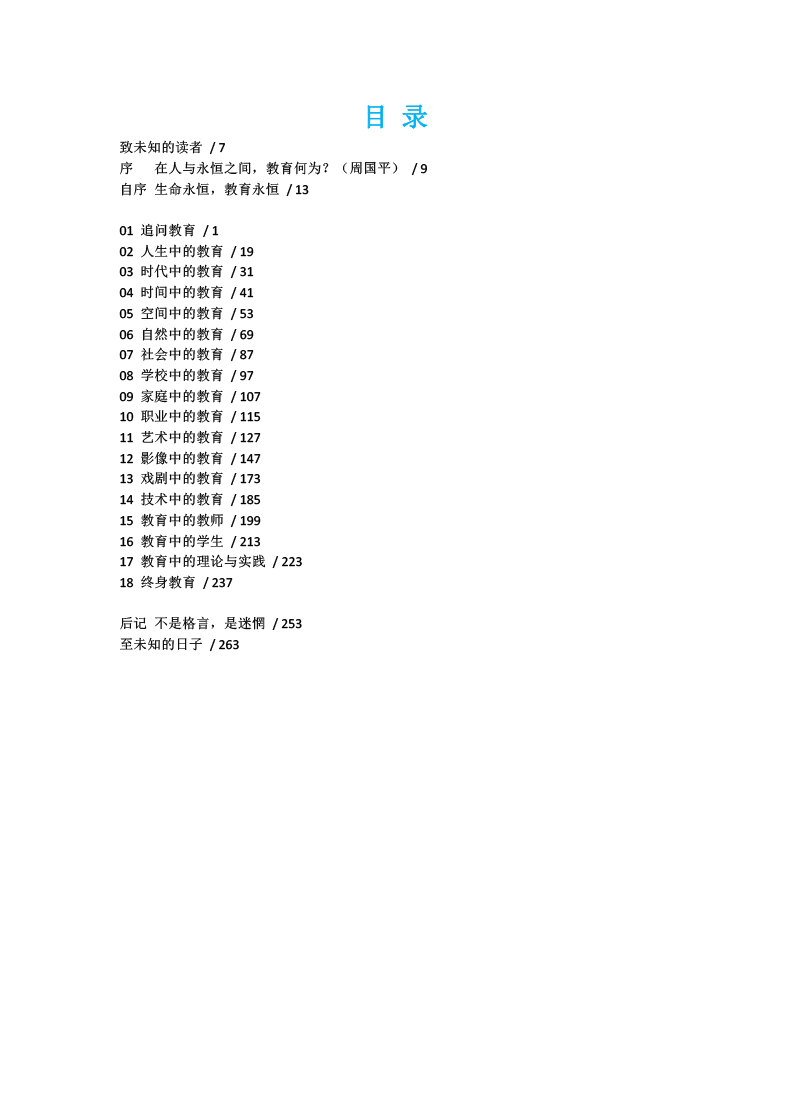 目 录

致未知的读者 / 7
序　在人与永恒之间，教育何为？（周国平） / 9
自序　生命永恒，教育永恒 / 13

01 追问教育 / 1
02 人生中的教育 / 19
03 时代中的教育 / 31
04 时间中的教育 / 41
05 空间中的教育 / 53
06 自然中的教育 / 69
07 社会中的教育 / 87
08 学校中的教育 / 97
09 家庭中的教育 / 107
10 职业中的教育 / 115
11 艺术中的教育 / 127
12 影像中的教育 / 147
13 戏剧中的教育 / 173
14 技术中的教育 / 185
15 教育中的教师 / 199
16 教育中的学生 / 213
17 教育中的理论与实践 / 223
18 终身教育 / 237

后记　不是格言，是迷惘 / 253
至未知的日子 / 263